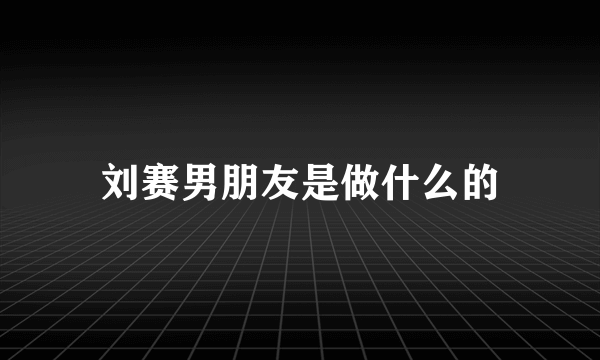 刘赛男朋友是做什么的